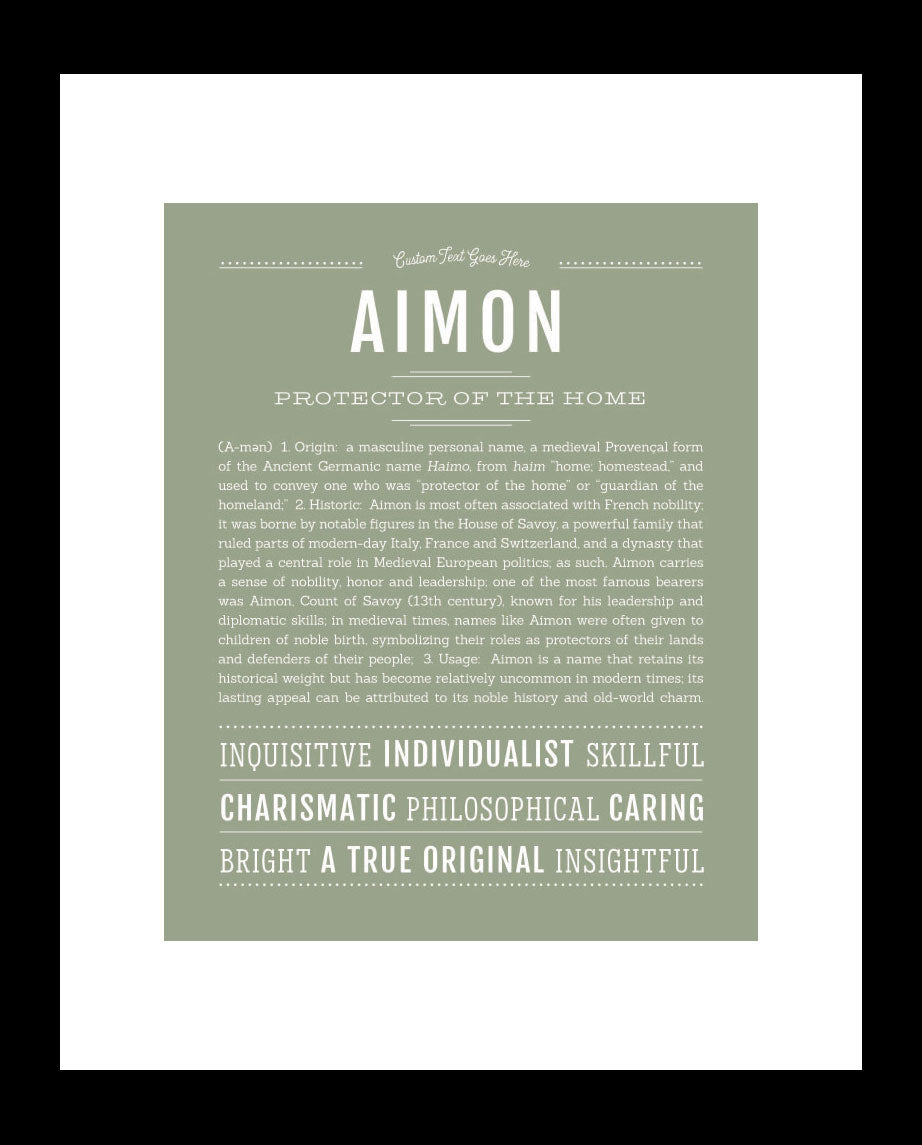 Custom Text Goes Here

AIMON

PROTECTOR OF THE HOME

(A-mən) 1. Origin: a masculine personal name, a medieval Provençal form of the Ancient Germanic name Haimo, from haim "home; homestead," and used to convey one who was "protector of the home" or "guardian of the homeland;" 2. Historic: Aimon is most often associated with French nobility; it was borne by notable figures in the House of Savoy, a powerful family that ruled parts of modern-day Italy, France and Switzerland, and a dynasty that played a central role in Medieval European politics; as such, Aimon carries a sense of nobility, honor and leadership; one of the most famous bearers was Aimon, Count of Savoy (13th century), known for his leadership and diplomatic skills; in medieval times, names like Aimon were often given to children of noble birth, symbolizing their roles as protectors of their lands and defenders of their people; 3. Usage: Aimon is a name that retains its historical weight but has become relatively uncommon in modern times; its lasting appeal can be attributed to its noble history and old-world charm.

INQUISITIVE INDIVIDUALIST SKILLFUL

CHARISMATIC PHILOSOPHICAL CARING

BRIGHT A TRUE ORIGINAL INSIGHTFUL